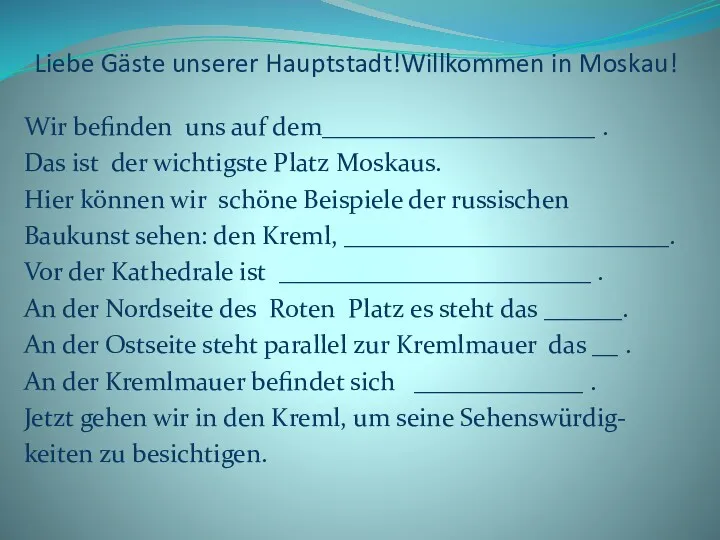 Liebe Gäste unserer Hauptstadt!Willkommen in Moskau!

Wir befinden uns auf dem______________________ .
Das ist der wichtigste Platz Moskaus.
Hier können wir schöne Beispiele der russischen Baukunst sehen: den Kreml, __________________________.
Vor der Kathedrale ist _________________________ .
An der Nordseite des Roten Platz es steht das ______.
An der Ostseite steht parallel zur Kremlmauer das __ .
An der Kremlmauer befindet sich _____________ .
Jetzt gehen wir in den Kreml, um seine Sehenswürdigkeiten zu besichtigen.